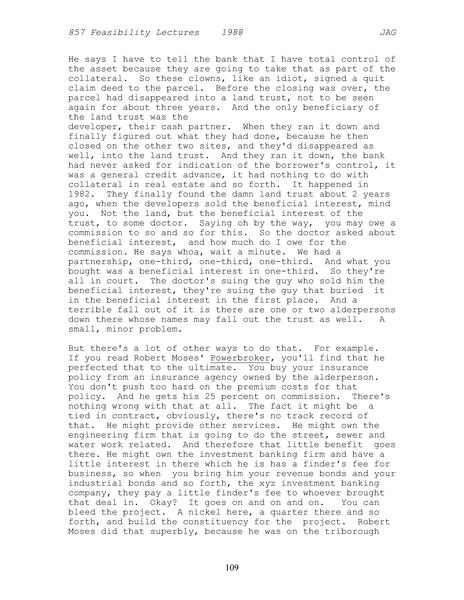 857 Feasibility Lectures 1988 JAG

He says I have to tell the bank that I have total control of the asset because they are going to take that as part of the collateral. So these clowns, like an idiot, signed a quit claim deed to the parcel. Before the closing was over, the parcel had disappeared into a land trust, not to be seen again for about three years. And the only beneficiary of the land trust was the developer, their cash partner. When they ran it down and finally figured out what they had done, because he then closed on the other two sites, and they'd disappeared as well, into the land trust. And they ran it down, the bank had never asked for indication of the borrower's control, it was a general credit advance, it had nothing to do with collateral in real estate and so forth. It happened in 1982. They finally found the damn land trust about 2 years ago, when the developers sold the beneficial interest, mind you. Not the land, but the beneficial interest of the trust, to some doctor. Saying oh by the way, you may owe a commission to so and so for this. So the doctor asked about beneficial interest, and how much do I owe for the commission. He says whoa, wait a minute. We had a partnership, one-third, one-third, one-third. And what you bought was a beneficial interest in one-third. So they're all in court. The doctor's suing the guy who sold him the beneficial interest, they're suing the guy that buried it in the beneficial interest in the first place. And a terrible fall out of it is there are one or two alderpersons down there whose names may fall out the trust as well. A small, minor problem.

But there's a lot of other ways to do that. For example. If you read Robert Moses' Powerbroker, you'll find that he perfected that to the ultimate. You buy your insurance policy from an insurance agency owned by the alderperson. You don't push too hard on the premium costs for that policy. And he gets his 25 percent on commission. There's nothing wrong with that at all. The fact it might be a tied in contract, obviously, there's no track record of that. He might provide other services. He might own the engineering firm that is going to do the street, sewer and water work related. And therefore that little benefit goes there. He might own the investment banking firm and have a little interest in there which he is has a finder's fee for business, so when you bring him your revenue bonds and your industrial bonds and so forth, the xyz investment banking company, they pay a little finder's fee to whoever brought that deal in. Okay? It goes on and on and on. You can bleed the project. A nickel here, a quarter there and so forth, and build the constituency for the project. Robert Moses did that superbly, because he was on the triborough

109